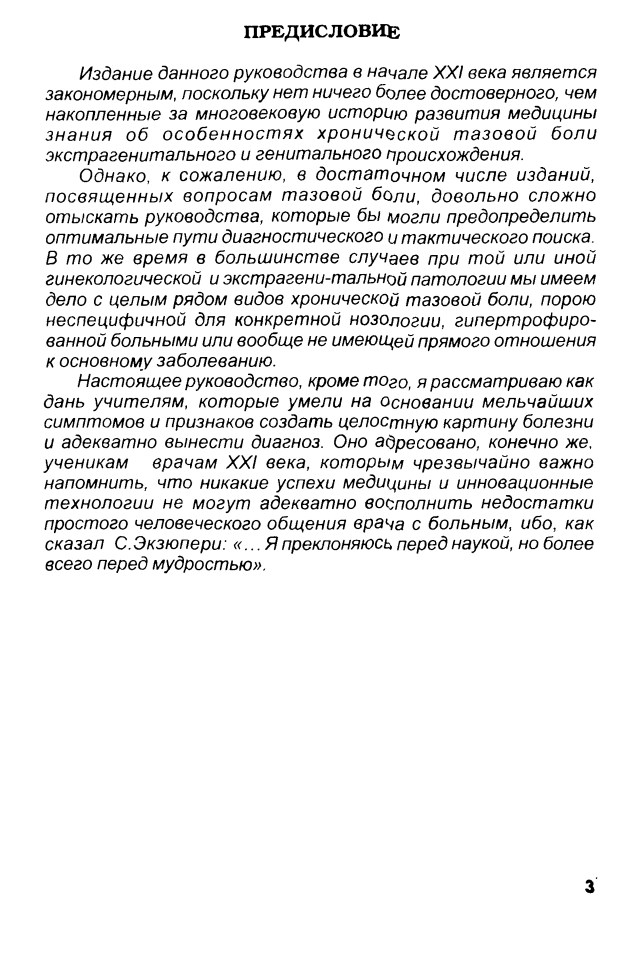 ПРЕДИСЛОВИЕ

Издание данного руководства в начале XXI века является закономерным, поскольку нет ничего более достоверного, чем накопленные за многовековую историю развития медицины знания об особенностях хронической тазовой боли экстрагенитального и генитального происхождения.

Однако, к сожалению, в достаточном числе изданий, посвященных вопросам тазовой боли, довольно сложно отыскать руководства, которые бы могли предопределить оптимальные пути диагностического и тактического поиска. В то же время в большинстве случаев при той или иной гинекологической и экстрагени-тальной патологии мы имеем дело с целым рядом видов хронической тазовой боли, порою неспецифичной для конкретной нозологии, гипертрофированной больными или вообще не имеющей прямого отношения к основному заболеванию.

Настоящее руководство, кроме того, я рассматриваю как дань учителям, которые умели на основании мельчайших симптомов и признаков создать целостную картину болезни и адекватно вынести диагноз. Оно адресовано, конечно же, ученикам врачам XXI века, которым чрезвычайно важно напомнить, что никакие успехи медицины и инновационные технологии не могут адекватно восполнить недостатки простого человеческого общения врача с больным, ибо, как сказал С.Экзюпери: «... Я преклоняюсь перед наукой, но более всего перед мудростью».

3